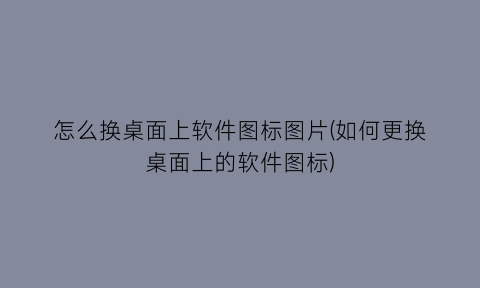 怎么换桌面上软件图标图片(如何更换桌面上的软件图标)